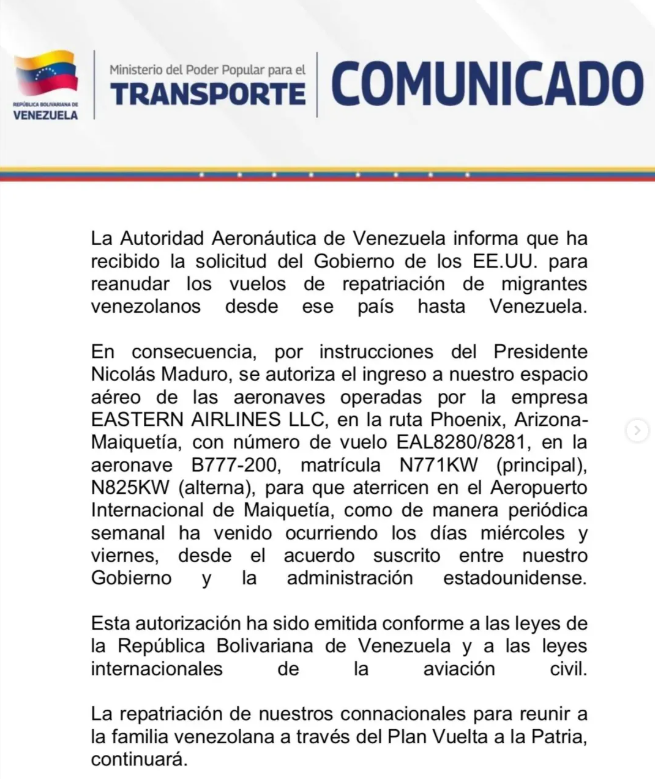 REPÚBLICA BOLIVARIANA DE
VENEZUELA

Ministerio del Poder Popular para el
TRANSPORTE

COMUNICADO

La Autoridad Aeronáutica de Venezuela informa que ha recibido la solicitud del Gobierno de los EE.UU. para reanudar los vuelos de repatriación de migrantes venezolanos desde ese país hasta Venezuela.

En consecuencia, por instrucciones del Presidente Nicolás Maduro, se autoriza el ingreso a nuestro espacio aéreo de las aeronaves operadas por la empresa EASTERN AIRLINES LLC, en la ruta Phoenix, Arizona-Maiquetía, con número de vuelo EAL8280/8281, en la aeronave B777-200, matrícula N771KW (principal), N825KW (alterna), para que aterricen en el Aeropuerto Internacional de Maiquetía, como de manera periódica semanal ha venido ocurriendo los días miércoles y viernes, desde el acuerdo suscrito entre nuestro Gobierno y la administración estadounidense.

Esta autorización ha sido emitida conforme a las leyes de la República Bolivariana de Venezuela y a las leyes internacionales de la aviación civil.

La repatriación de nuestros connacionales para reunir a la familia venezolana a través del Plan Vuelta a la Patria, continuará.